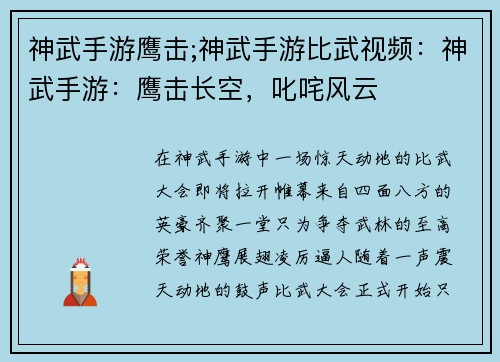 神武手游鹰击;神武手游比武视频：神武手游：鹰击长空，叱咤风云

在神武手游中一场惊天动地的比武大会即将拉开帷幕来自四面八方的英豪齐聚一堂只为争夺武林的至高荣誉神鹰展翅凌厉逼人随着一声震天动地的鼓声比武大会正式开始只